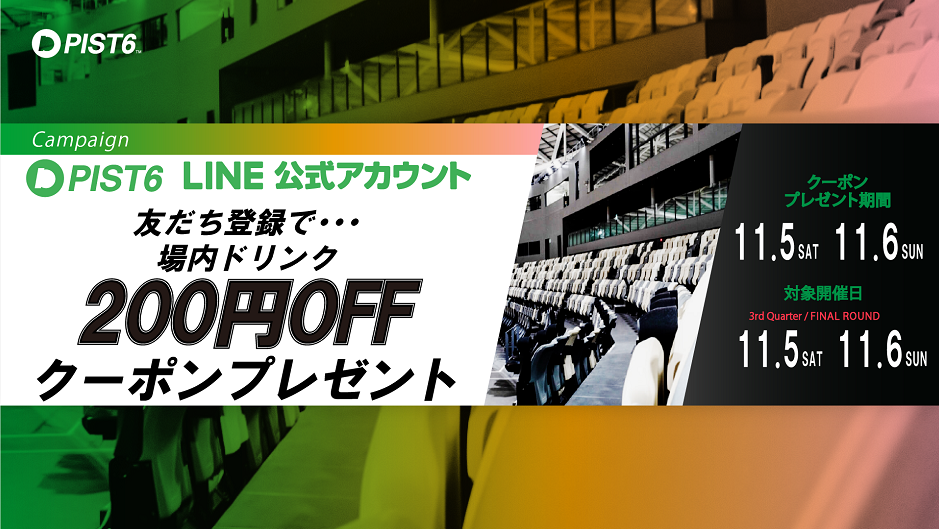 PIST6

Campaign

PIST6 LINE 公式アカウント

友だち登録で･･･
場内ドリンク
200円OFF
クーポンプレゼント

クーポン
プレゼント期間

11.5 SAT 11.6 SUN

対象開催日

3rd Quarter / FINAL ROUND

11.5 SAT 11.6 SUN